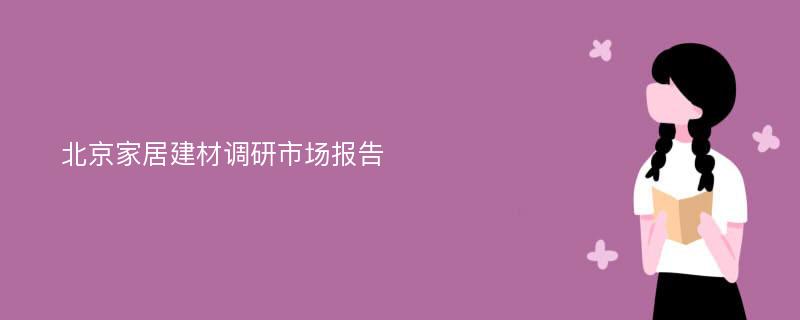 北京家居建材调研市场报告